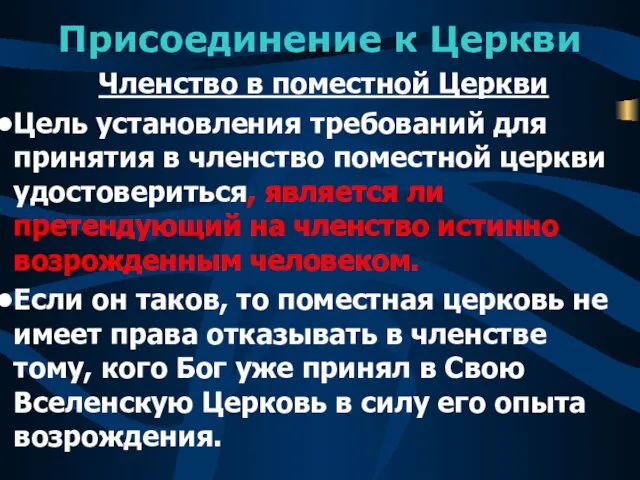 Присоединение к Церкви

Членство в поместной Церкви

•Цель установления требований для принятия в членство поместной церкви удостовериться, является ли претендующий на членство истинно возрожденным человеком.

•Если он таков, то поместная церковь не имеет права отказывать в членстве тому, кого Бог уже принял в Свою Вселенскую Церковь в силу его опыта возрождения.